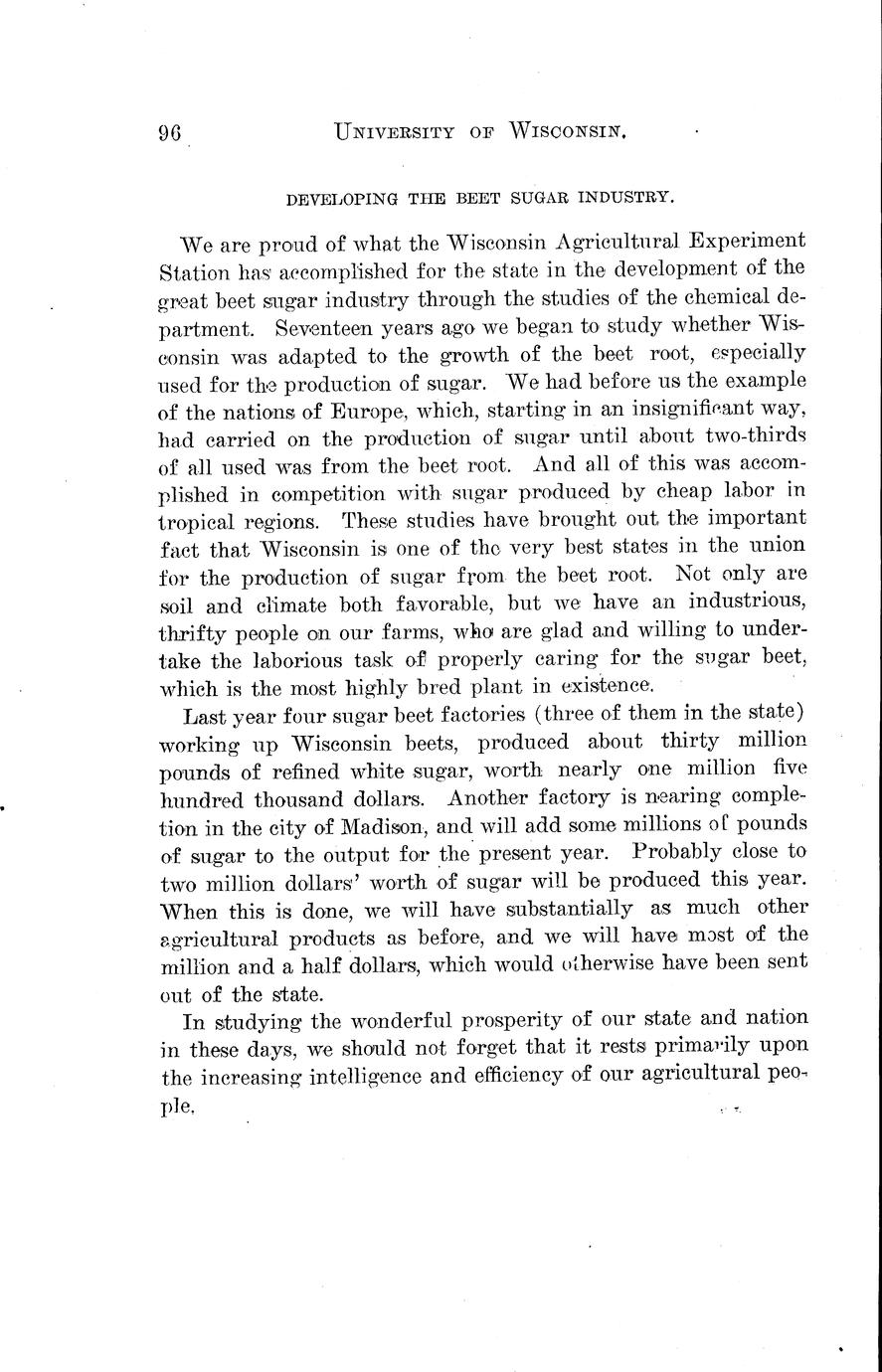 96 UNIVERSITY OF WISCONSIN.

DEVELOPING THE BEET SUGAR INDUSTRY.

We are proud of what the Wisconsin Agricultural Experiment Station has accomplished for the state in the development of the great beet sugar industry through the studies of the chemical department. Seventeen years ago we began to study whether Wisconsin was adapted to the growth of the beet root, especially used for the production of sugar. We had before us the example of the nations of Europe, which, starting in an insignificant way, had carried on the production of sugar until about two-thirds of all used was from the beet root. And all of this was accomplished in competition with sugar produced by cheap labor in tropical regions. These studies have brought out the important fact that Wisconsin is one of the very best states in the union for the production of sugar from the beet root. Not only are soil and climate both favorable, but we have an industrious, thrifty people on our farms, who are glad and willing to undertake the laborious task of properly caring for the sugar beet, which is the most highly bred plant in existence.

Last year four sugar beet factories (three of them in the state) working up Wisconsin beets, produced about thirty million pounds of refined white sugar, worth nearly one million five hundred thousand dollars. Another factory is nearing completion in the city of Madison, and will add some millions of pounds of sugar to the output for the present year. Probably close to two million dollars' worth of sugar will be produced this year. When this is done, we will have substantially as much other agricultural products as before, and we will have most of the million and a half dollars, which would otherwise have been sent out of the state.

In studying the wonderful prosperity of our state and nation in these days, we should not forget that it rests primarily upon the increasing intelligence and efficiency of our agricultural people.